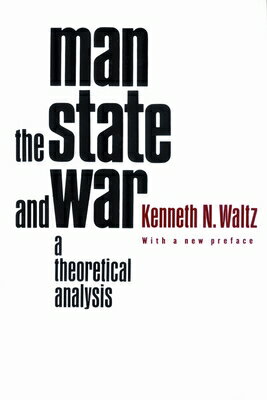 man
the state
and war

Kenneth N. Waltz

With a new preface

a
theoretical
analysis